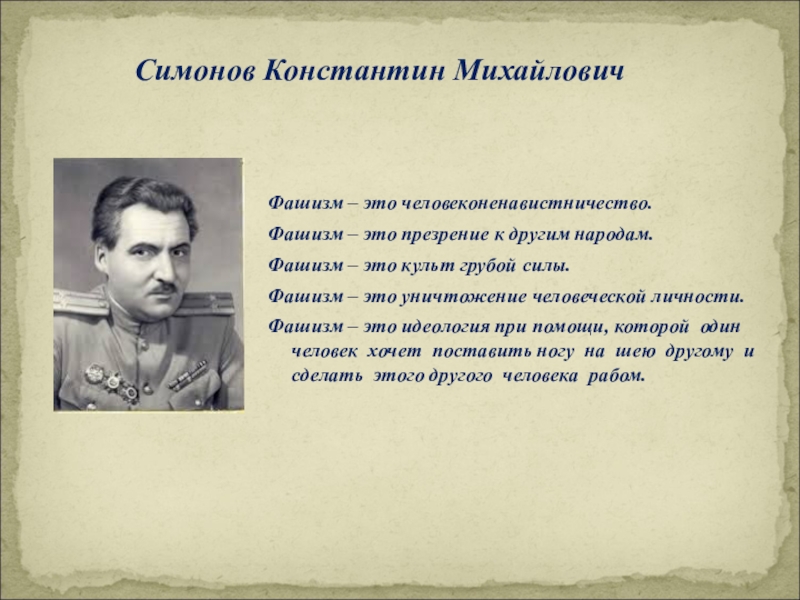 Симонов Константин Михайлович

Фашизм – это человеконенавистничество.

Фашизм – это презрение к другим народам.

Фашизм – это культ грубой силы.

Фашизм – это уничтожение человеческой личности.

Фашизм – это идеология при помощи, которой один человек хочет поставить ногу на шею другому и сделать этого другого человека рабом.